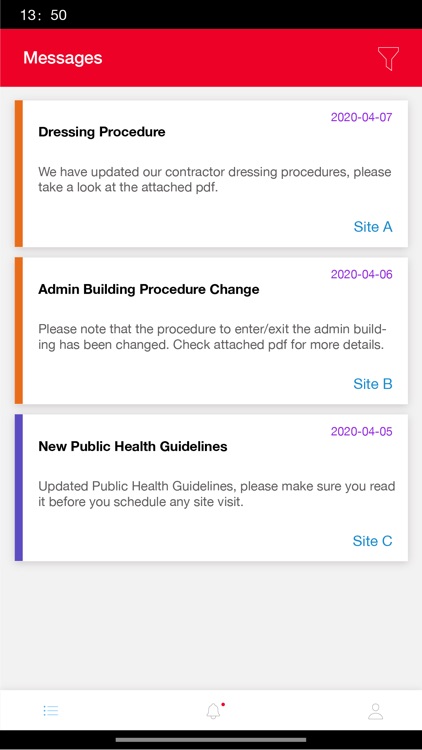 13: 50

Messages

2020-04-07
Dressing Procedure

We have updated our contractor dressing procedures, please take a look at the attached pdf.

Site A

2020-04-06
Admin Building Procedure Change

Please note that the procedure to enter/exit the admin building has been changed. Check attached pdf for more details.

Site B

2020-04-05
New Public Health Guidelines

Updated Public Health Guidelines, please make sure you read it before you schedule any site visit.

Site C